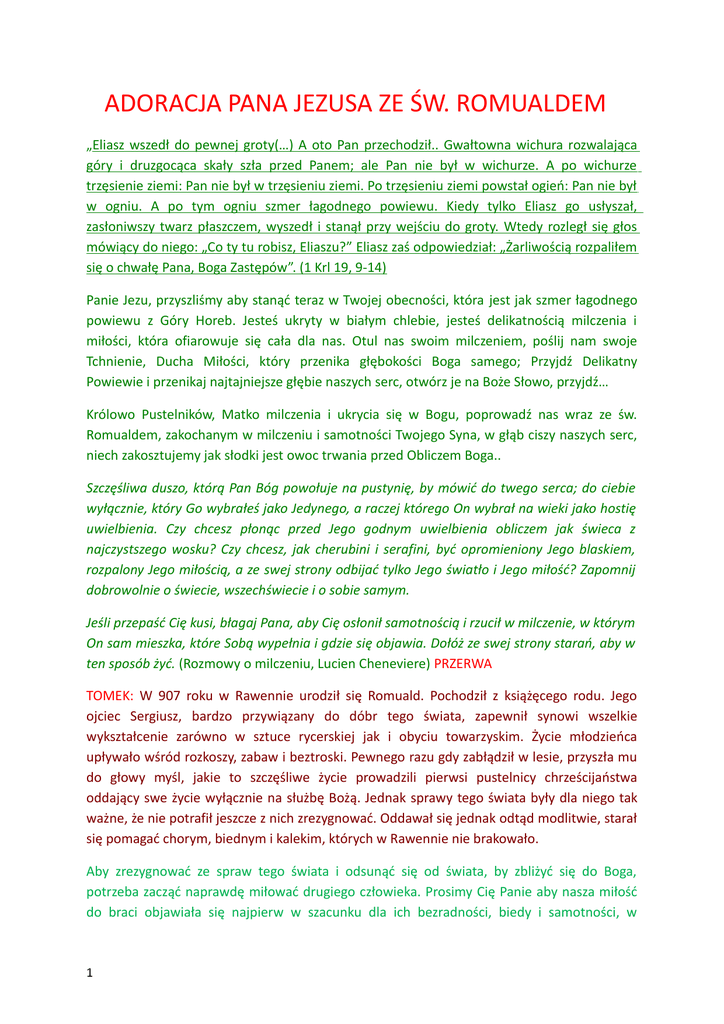 ADORACJA PANA JEZUSA ZE ŚW. ROMUALDEM

„Eliasz wszedł do pewnej groty(…) A oto Pan przechodził.. Gwałtowna wichura rozwalająca góry i druzgocąca skały szła przed Panem; ale Pan nie był w wichurze. A po wichurze trzęsienie ziemi: Pan nie był w trzęsieniu ziemi. Po trzęsieniu ziemi powstał ogień: Pan nie był w ogniu. A po tym ogniu szmer łagodnego powiewu. Kiedy tylko Eliasz go usłyszał, zasłoniwszy twarz płaszczem, wyszedł i stanął przy wejściu do groty. Wtedy rozległ się głos mówiący do niego: „Co ty tu robisz, Eliaszu?" Eliasz zaś odpowiedział: „Żarliwością rozpaliłem się o chwałę Pana, Boga Zastępów". (1 Krl 19, 9-14)

Panie Jezu, przyszliśmy aby stanąć teraz w Twojej obecności, która jest jak szmer łagodnego powiewu z Góry Horeb. Jesteś ukryty w białym chlebie, jesteś delikatnością milczenia i miłości, która ofiarowuje się cała dla nas. Otul nas swoim milczeniem, poślij nam swoje Tchnienie, Ducha Miłości, który przenika głębokości Boga samego; Przyjdź Delikatny Powiewie i przenikaj najtajniejsze głębie naszych serc, otwórz je na Boże Słowo, przyjdź…

Królowo Pustelników, Matko milczenia i ukrycia się w Bogu, poprowadź nas wraz ze św. Romualdem, zakochanym w milczeniu i samotności Twojego Syna, w głąb ciszy naszych serc, niech zakosztujemy jak słodki jest owoc trwania przed Obliczem Boga..

Szczęśliwa duszo, którą Pan Bóg powołuje na pustynię, by mówić do twego serca; do ciebie wyłącznie, który Go wybrałeś jako Jedynego, a raczej którego On wybrał na wieki jako hostię uwielbienia. Czy chcesz płonąc przed Jego godnym uwielbienia obliczem jak świeca z najczystszego wosku? Czy chcesz, jak cherubini i serafini, być opromieniony Jego blaskiem, rozpalony Jego miłością, a ze swej strony odbijać tylko Jego światło i Jego miłość? Zapomnij dobrowolnie o świecie, wszechświecie i o sobie samym.

Jeśli przepaść Cię kusi, błagaj Pana, aby Cię osłonił samotnością i rzucił w milczenie, w którym On sam mieszka, które Sobą wypełnia i gdzie się objawia. Dołóż ze swej strony starań, aby w ten sposób żyć. (Rozmowy o milczeniu, Lucien Cheneviere) PRZERWA

TOMEK: W 907 roku w Rawennie urodził się Romuald. Pochodził z książęcego rodu. Jego ojciec Sergiusz, bardzo przywiązany do dóbr tego świata, zapewnił synowi wszelkie wykształcenie zarówno w sztuce rycerskiej jak i obyciu towarzyskim. Życie młodzieńca upływało wśród rozkoszy, zabaw i beztroski. Pewnego razu gdy zabłądził w lesie, przyszła mu do głowy myśl, jakie to szczęśliwe życie prowadzili pierwsi pustelnicy chrześcijaństwa oddający swe życie wyłącznie na służbę Bożą. Jednak sprawy tego świata były dla niego tak ważne, że nie potrafił jeszcze z nich zrezygnować. Oddawał się jednak odtąd modlitwie, starał się pomagać chorym, biednym i kalekim, których w Rawennie nie brakowało.

Aby zrezygnować ze spraw tego świata i odsunąć się od świata, by zbliżyć się do Boga, potrzeba zacząć naprawdę miłować drugiego człowieka. Prosimy Cię Panie aby nasza miłość do braci objawiała się najpierw w szacunku dla ich bezradności, biedy i samotności, w

1